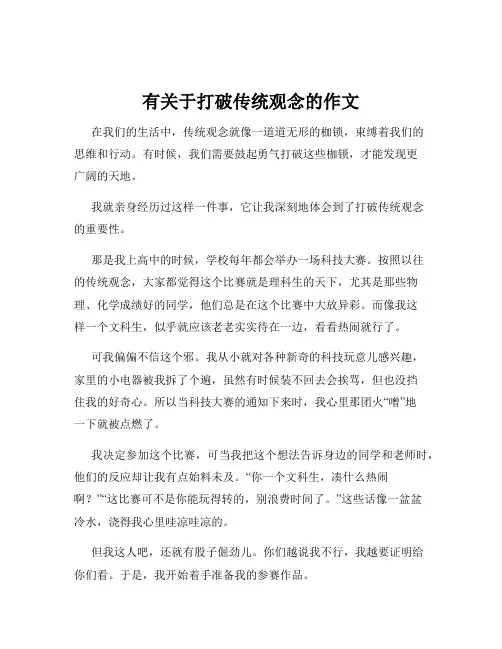 有关于打破传统观念的作文

在我们的生活中，传统观念就像一道道无形的枷锁，束缚着我们的思维和行动。有时候，我们需要鼓起勇气打破这些枷锁，才能发现更广阔的天地。

我就亲身经历过这样一件事，它让我深刻地体会到了打破传统观念的重要性。

那是我上高中的时候，学校每年都会举办一场科技大赛。按照以往的传统观念，大家都觉得这个比赛就是理科生的天下，尤其是那些物理、化学成绩好的同学，他们总是在这个比赛中大放异彩。而像我这样一个文科生，似乎就应该老老实实待在一边，看看热闹就行了。

可我偏偏不信这个邪。我从小就对各种新奇的科技玩意儿感兴趣，家里的小电器被我拆了个遍，虽然有时候装不回去会挨骂，但也没挡住我的好奇心。所以当科技大赛的通知下来时，我心里那团火“噌”地一下就被点燃了。

我决定参加这个比赛，可当我把这个想法告诉身边的同学和老师时，他们的反应却让我有点始料未及。“你一个文科生，凑什么热闹啊？”“这比赛可不是你能玩得转的，别浪费时间了。”这些话像一盆盆冷水，浇得我心里哇凉哇凉的。

但我这人吧，还就有股子倔劲儿。你们越说我不行，我越要证明给你们看。于是，我开始着手准备我的参赛作品。